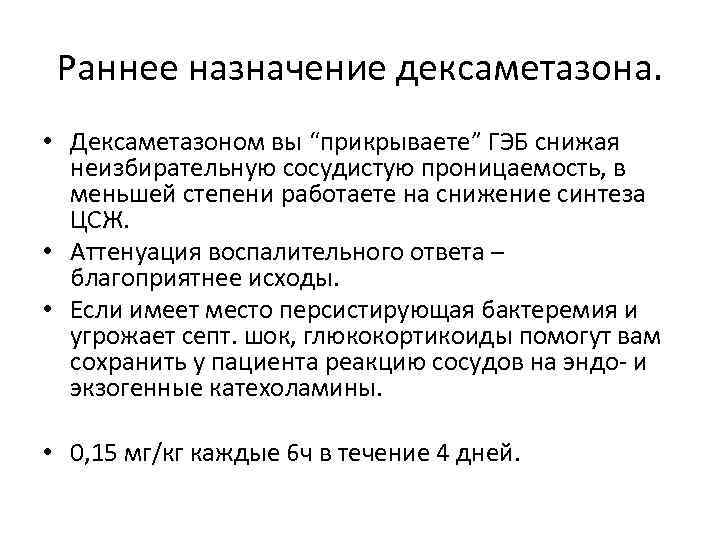 Раннее назначение дексаметазона.

• Дексаметазоном вы “прикрываете” ГЭБ снижая неизбирательную сосудистую проницаемость, в меньшей степени работаете на снижение синтеза ЦСЖ.
• Аттенуация воспалительного ответа – благоприятнее исходы.
• Если имеет место персистирующая бактеремия и угрожает септ. шок, глюкокортикоиды помогут вам сохранить у пациента реакцию сосудов на эндо- и экзогенные катехоламины.

• 0,15 мг/кг каждые 6ч в течение 4 дней.